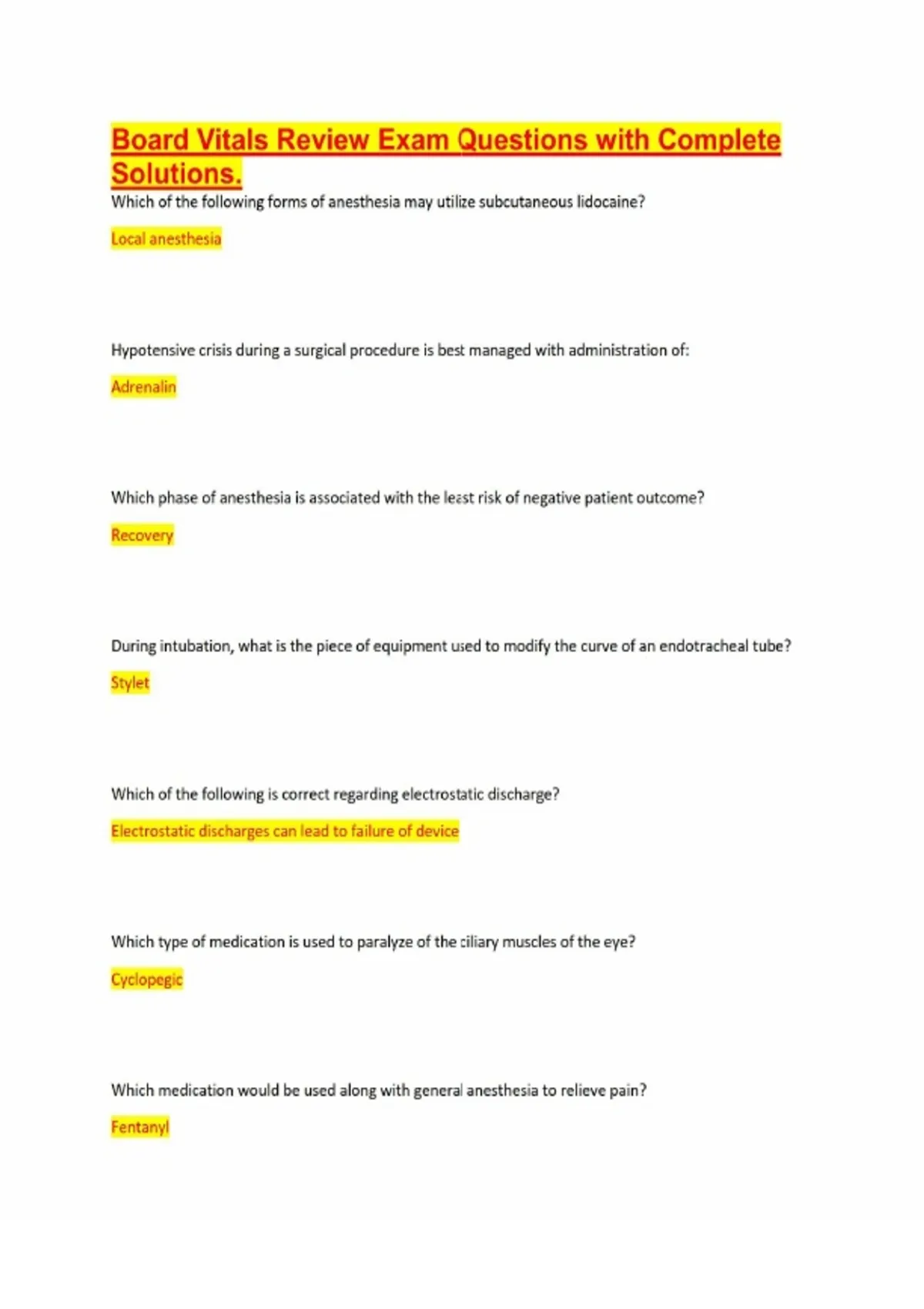 Board Vitals Review Exam Questions with Complete Solutions.

Which of the following forms of anesthesia may utilize subcutaneous lidocaine?

Local anesthesia

Hypotensive crisis during a surgical procedure is best managed with administration of:

Adrenalin

Which phase of anesthesia is associated with the least risk of negative patient outcome?

Recovery

During intubation, what is the piece of equipment used to modify the curve of an endotracheal tube?

Stylet

Which of the following is correct regarding electrostatic discharge?

Electrostatic discharges can lead to failure of device

Which type of medication is used to paralyze of the ciliary muscles of the eye?

Cyclopegic

Which medication would be used along with general anesthesia to relieve pain?

Fentanyl